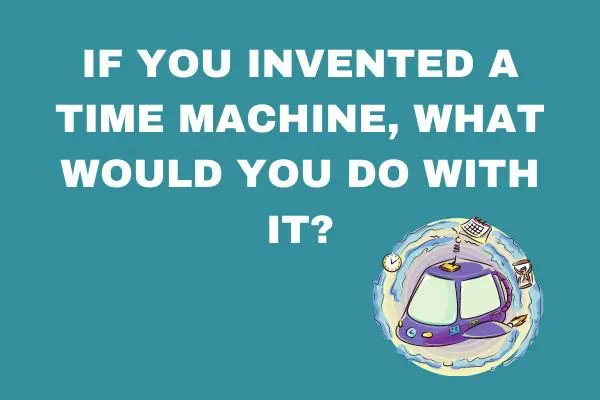 IF YOU INVENTED A TIME MACHINE, WHAT WOULD YOU DO WITH IT?